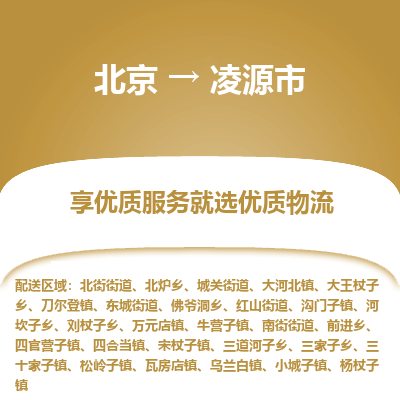 北京 → 凌源市

享优质服务就选优质物流

配送区域：北街街道、北炉乡、城关街道、大河北镇、大王杖子乡、刀尔登镇、东城街道、佛爷洞乡、红山街道、沟门子镇、河坎子乡、刘杖子乡、万元店镇、牛营子镇、南街街道、前进乡、四官营子镇、四合当镇、宋杖子镇、三道河子乡、三家子乡、三十家子镇、松岭子镇、瓦房店镇、乌兰白镇、小城子镇、杨杖子镇